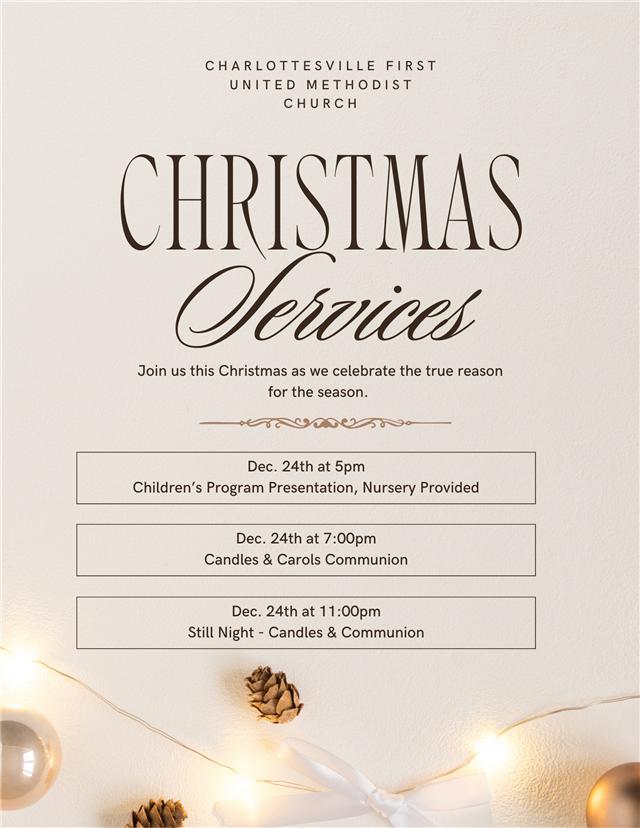 CHARLOTTESVILLE FIRST
UNITED METHODIST
CHURCH

CHRISTMAS
Services

Join us this Christmas as we celebrate the true reason for the season.

Dec. 24th at 5pm
Children's Program Presentation, Nursery Provided

Dec. 24th at 7:00pm
Candles & Carols Communion

Dec. 24th at 11:00pm
Still Night - Candles & Communion